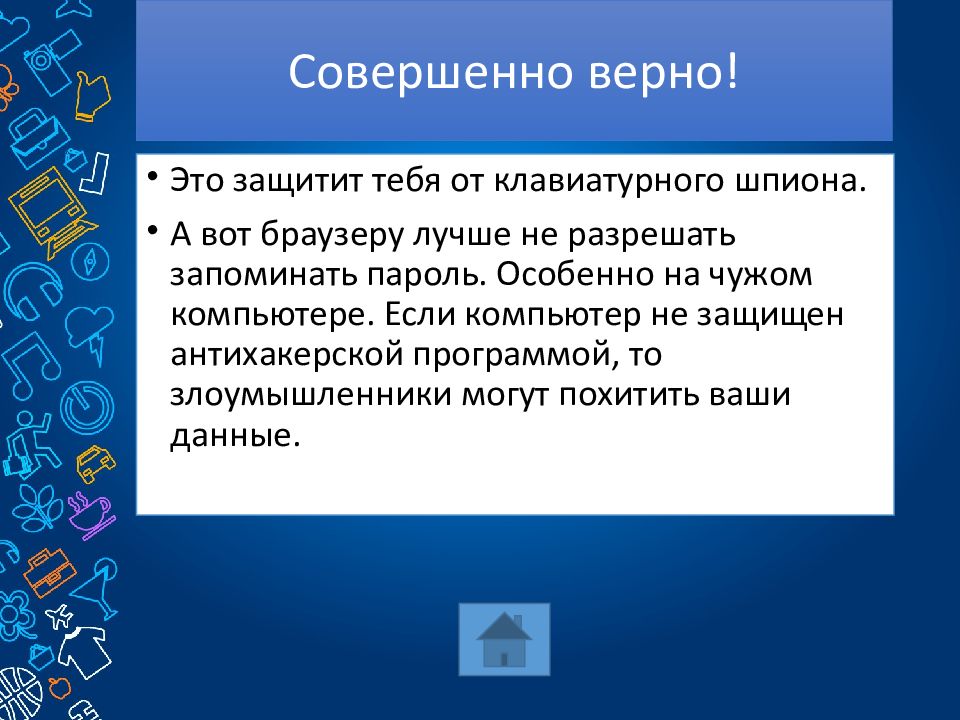 Совершенно верно!

• Это защитит тебя от клавиатурного шпиона.

• А вот браузеру лучше не разрешать запоминать пароль. Особенно на чужом компьютере. Если компьютер не защищен антихакерской программой, то злоумышленники могут похитить ваши данные.